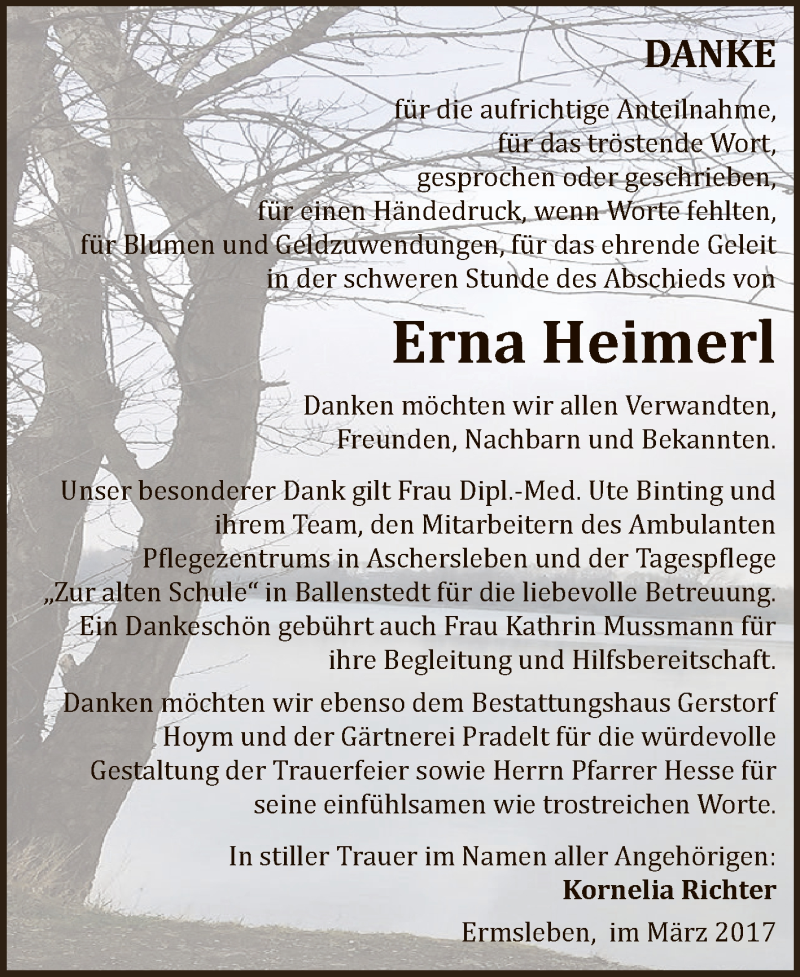 DANKE

für die aufrichtige Anteilnahme,
für das tröstende Wort,
gesprochen oder geschrieben,
für einen Händedruck, wenn Worte fehlten,
für Blumen und Geldzuwendungen, für das ehrende Geleit
in der schweren Stunde des Abschieds von

Erna Heimerl

Danken möchten wir allen Verwandten,
Freunden, Nachbarn und Bekannten.

Unser besonderer Dank gilt Frau Dipl.-Med. Ute Binting und ihrem Team, den Mitarbeitern des Ambulanten Pflegezentrums in Aschersleben und der Tagespflege „Zur alten Schule“ in Ballenstedt für die liebevolle Betreuung. Ein Dankeschön gebührt auch Frau Kathrin Mussmann für ihre Begleitung und Hilfsbereitschaft.

Danken möchten wir ebenso dem Bestattungshaus Gerstorf Hoym und der Gärtnerei Pradelt für die würdevolle Gestaltung der Trauerfeier sowie Herrn Pfarrer Hesse für seine einfühlsamen wie trostreichen Worte.

In stiller Trauer im Namen aller Angehörigen:
Kornelia Richter

Ermsleben, im März 2017